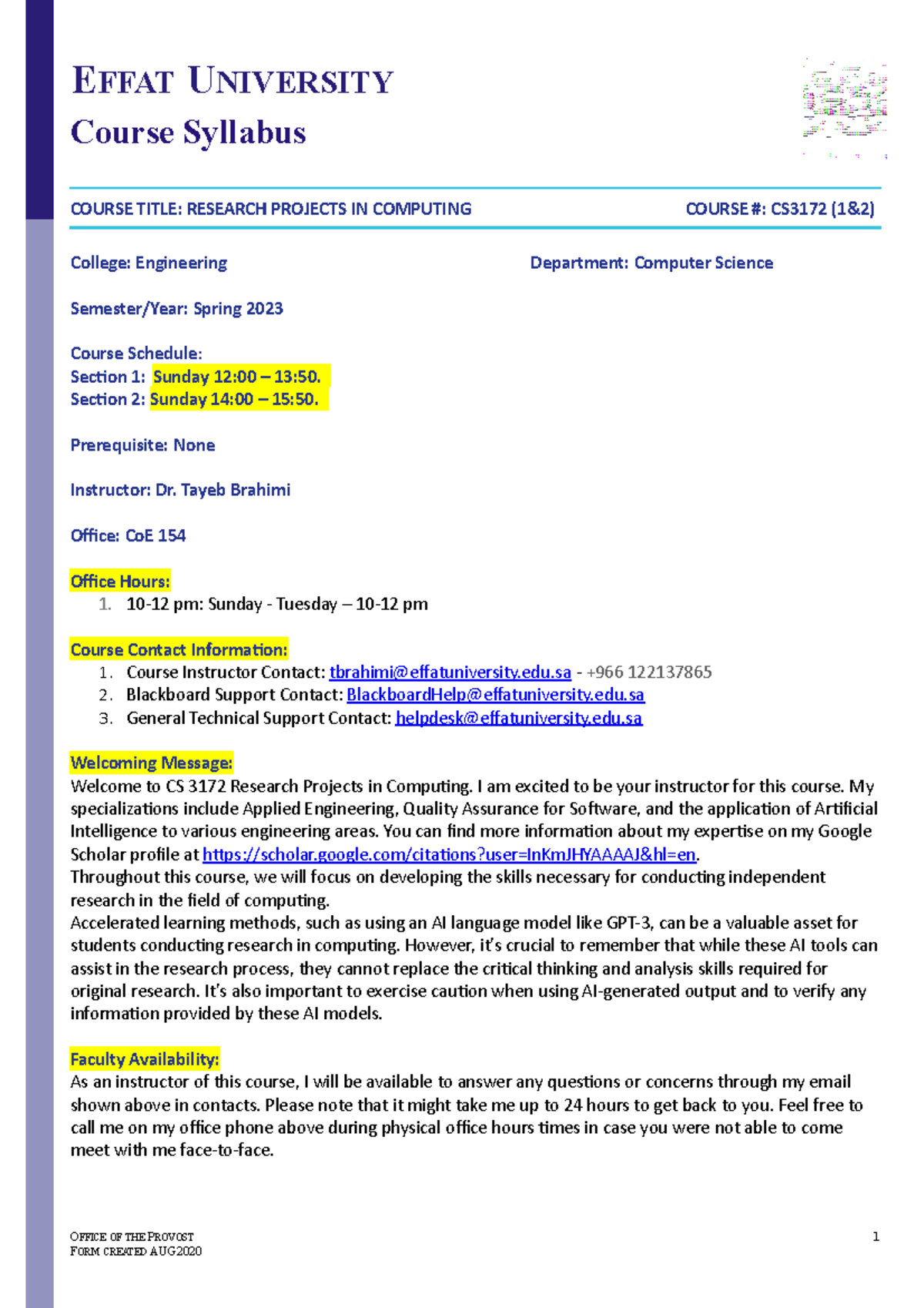 EFFAT UNIVERSITY
Course Syllabus

COURSE TITLE: RESEARCH PROJECTS IN COMPUTING COURSE #: CS3172 (1&2)

College: Engineering Department: Computer Science

Semester/Year: Spring 2023

Course Schedule:
Section 1: Sunday 12:00 – 13:50.
Section 2: Sunday 14:00 – 15:50.

Prerequisite: None

Instructor: Dr. Tayeb Brahimi

Office: CoE 154

Office Hours:
1. 10-12 pm: Sunday - Tuesday – 10-12 pm

Course Contact Information:
1. Course Instructor Contact: tbrahimi@effatuniversity.edu.sa - +966 122137865
2. Blackboard Support Contact: BlackboardHelp@effatuniversity.edu.sa
3. General Technical Support Contact: helpdesk@effatuniversity.edu.sa

Welcoming Message:
Welcome to CS 3172 Research Projects in Computing. I am excited to be your instructor for this course. My specializations include Applied Engineering, Quality Assurance for Software, and the application of Artificial Intelligence to various engineering areas. You can find more information about my expertise on my Google Scholar profile at https://scholar.google.com/citations?user=InKmJHYAAAAJ&hl=en.
Throughout this course, we will focus on developing the skills necessary for conducting independent research in the field of computing.
Accelerated learning methods, such as using an AI language model like GPT-3, can be a valuable asset for students conducting research in computing. However, it's crucial to remember that while these AI tools can assist in the research process, they cannot replace the critical thinking and analysis skills required for original research. It's also important to exercise caution when using AI-generated output and to verify any information provided by these AI models.

Faculty Availability:
As an instructor of this course, I will be available to answer any questions or concerns through my email shown above in contacts. Please note that it might take me up to 24 hours to get back to you. Feel free to call me on my office phone above during physical office hours times in case you were not able to come meet with me face-to-face.

OFFICE OF THE PROVOST
FORM CREATED AUG2020
1